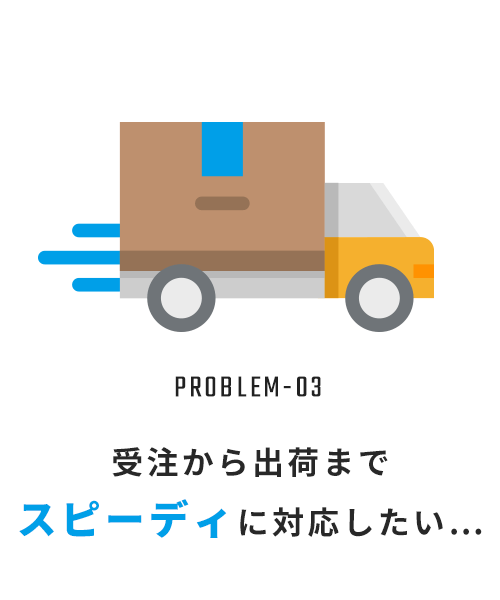 PROBLEM-03

受注から出荷まで
スピーディに対応したい…